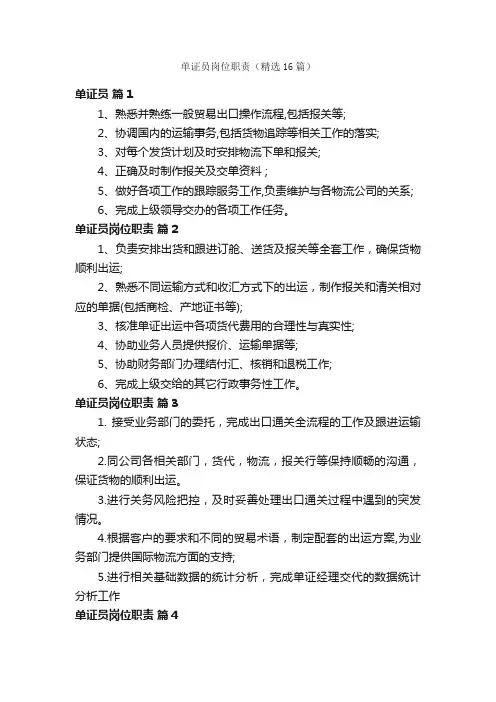 单证员岗位职责（精选16篇）

单证员 篇1

1、熟悉并熟练一般贸易出口操作流程,包括报关等;

2、协调国内的运输事务,包括货物追踪等相关工作的落实;

3、对每个发货计划及时安排物流下单和报关;

4、正确及时制作报关及交单资料；

5、做好各项工作的跟踪服务工作,负责维护与各物流公司的关系;

6、完成上级领导交办的各项工作任务。

单证员岗位职责 篇2

1、负责安排出货和跟进订舱、送货及报关等全套工作，确保货物顺利出运;

2、熟悉不同运输方式和收汇方式下的出运，制作报关和清关相对应的单据(包括商检、产地证书等);

3、核准单证出运中各项货代费用的合理性与真实性;

4、协助业务人员提供报价、运输单据等;

5、协助财务部门办理结付汇、核销和退税工作;

6、完成上级交给的其它行政事务性工作。

单证员岗位职责 篇3

1. 接受业务部门的委托，完成出口通关全流程的工作及跟进运输状态;

2.同公司各相关部门，货代，物流，报关行等保持顺畅的沟通，保证货物的顺利出运。

3.进行关务风险把控，及时妥善处理出口通关过程中遇到的突发情况。

4.根据客户的要求和不同的贸易术语，制定配套的出运方案,为业务部门提供国际物流方面的支持;

5.进行相关基础数据的统计分析，完成单证经理交代的数据统计分析工作

单证员岗位职责 篇4